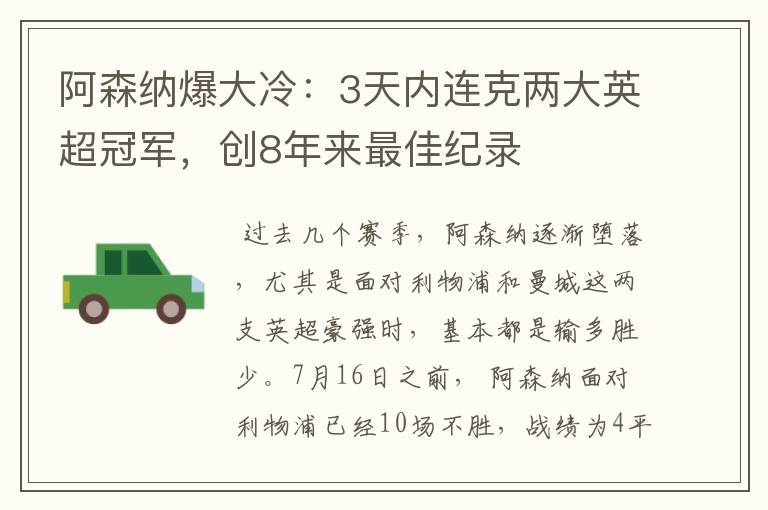 阿森纳爆大冷：3天内连克两大英超冠军，创8年来最佳纪录

过去几个赛季，阿森纳逐渐堕落，尤其是面对利物浦和曼城这两支英超豪强时，基本都是输多胜少。7月16日之前，阿森纳面对利物浦已经10场不胜，战绩为4平